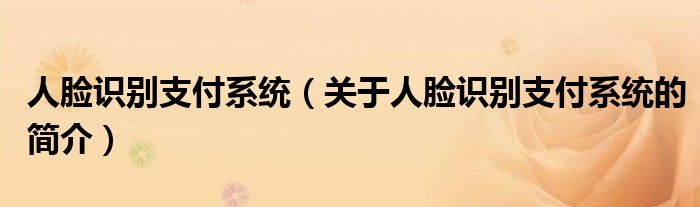 人脸识别支付系统（关于人脸识别支付系统的简介）